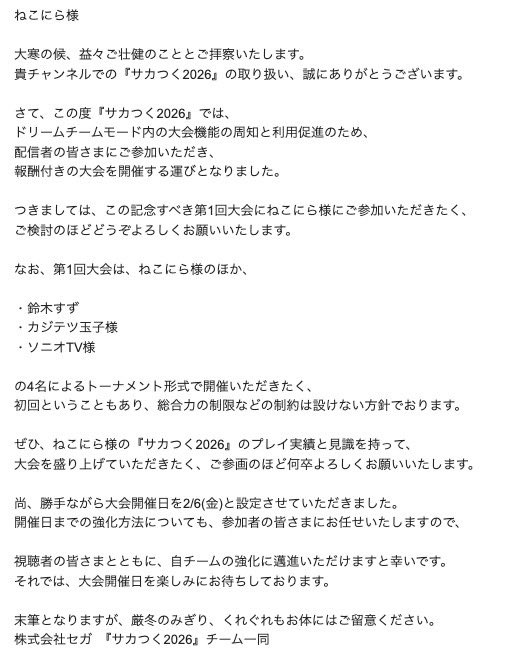 ねこにら様

大寒の候、益々ご壮健のこととご拝察いたします。
貴チャンネルでの『サカつく2026』の取り扱い、誠にありがとうございます。

さて、この度『サカつく2026』では、
ドリームチームモード内の大会機能の周知と利用促進のため、
配信者の皆さまにご参加いただき、
報酬付きの大会を開催する運びとなりました。

つきましては、この記念すべき第1回大会にねこにら様にご参加いただきたく、
ご検討のほどどうぞよろしくお願いいたします。

なお、第1回大会は、ねこにら様のほか、

・鈴木すず
・カジテツ玉子様
・ソニオTV様

の4名によるトーナメント形式で開催いただきたく、
初回ということもあり、総合力の制限などの制約は設けない方針でおります。

ぜひ、ねこにら様の『サカつく2026』のプレイ実績と見識を持って、
大会を盛り上げていただきたく、ご参画のほど何卒よろしくお願いいたします。

尚、勝手ながら大会開催日を2/6(金)と設定させていただきました。
開催日までの強化方法についても、参加者の皆さまにお任せいたしますので、

視聴者の皆さまとともに、自チームの強化に邁進いただけますと幸いです。
それでは、大会開催日を楽しみにお待ちしております。

末筆となりますが、厳冬のみぎり、くれぐれもお体にはご留意ください。
株式会社セガ　『サカつく2026』チーム一同